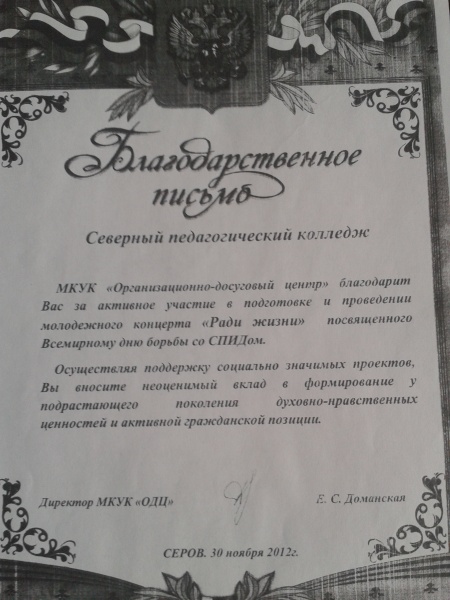 Благодарственное письмо

Северный педагогический колледж

МКУК «Организационно-досуговый центр» благодарит Вас за активное участие в подготовке и проведении молодежного концерта «Ради жизни» посвященного Всемирному дню борьбы со СПИДом.

Осуществляя поддержку социально значимых проектов, Вы вносите неоценимый вклад в формирование у подрастающего поколения духовно-нравственных ценностей и активной гражданской позиции.

Директор МКУК «ОДЦ» Е. С. Доманская

СЕРОВ. 30 ноября 2012г.